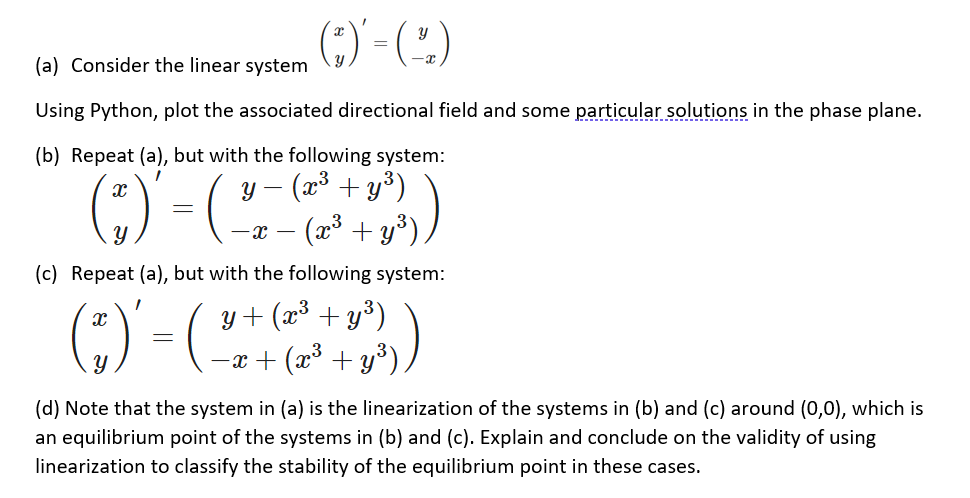 (a) Consider the linear system $\begin{pmatrix} x \\ y \end{pmatrix}' = \begin{pmatrix} y \\ -x \end{pmatrix}$

Using Python, plot the associated directional field and some particular solutions in the phase plane.

(b) Repeat (a), but with the following system:

$\begin{pmatrix} x \\ y \end{pmatrix}' = \begin{pmatrix} y - (x^3 + y^3) \\ -x - (x^3 + y^3) \end{pmatrix}$

(c) Repeat (a), but with the following system:

$\begin{pmatrix} x \\ y \end{pmatrix}' = \begin{pmatrix} y + (x^3 + y^3) \\ -x + (x^3 + y^3) \end{pmatrix}$

(d) Note that the system in (a) is the linearization of the systems in (b) and (c) around (0,0), which is an equilibrium point of the systems in (b) and (c). Explain and conclude on the validity of using linearization to classify the stability of the equilibrium point in these cases.